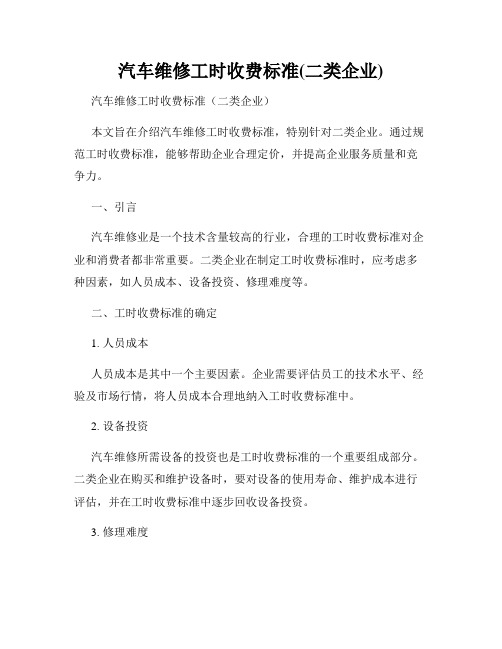 汽车维修工时收费标准(二类企业)

汽车维修工时收费标准（二类企业）

本文旨在介绍汽车维修工时收费标准，特别针对二类企业。通过规范工时收费标准，能够帮助企业合理定价，并提高企业服务质量和竞争力。

一、引言

汽车维修业是一个技术含量较高的行业，合理的工时收费标准对企业和消费者都非常重要。二类企业在制定工时收费标准时，应考虑多种因素，如人员成本、设备投资、修理难度等。

二、工时收费标准的确定

1. 人员成本

人员成本是其中一个主要因素。企业需要评估员工的技术水平、经验及市场行情，将人员成本合理地纳入工时收费标准中。

2. 设备投资

汽车维修所需设备的投资也是工时收费标准的一个重要组成部分。二类企业在购买和维护设备时，要对设备的使用寿命、维护成本进行评估，并在工时收费标准中逐步回收设备投资。

3. 修理难度